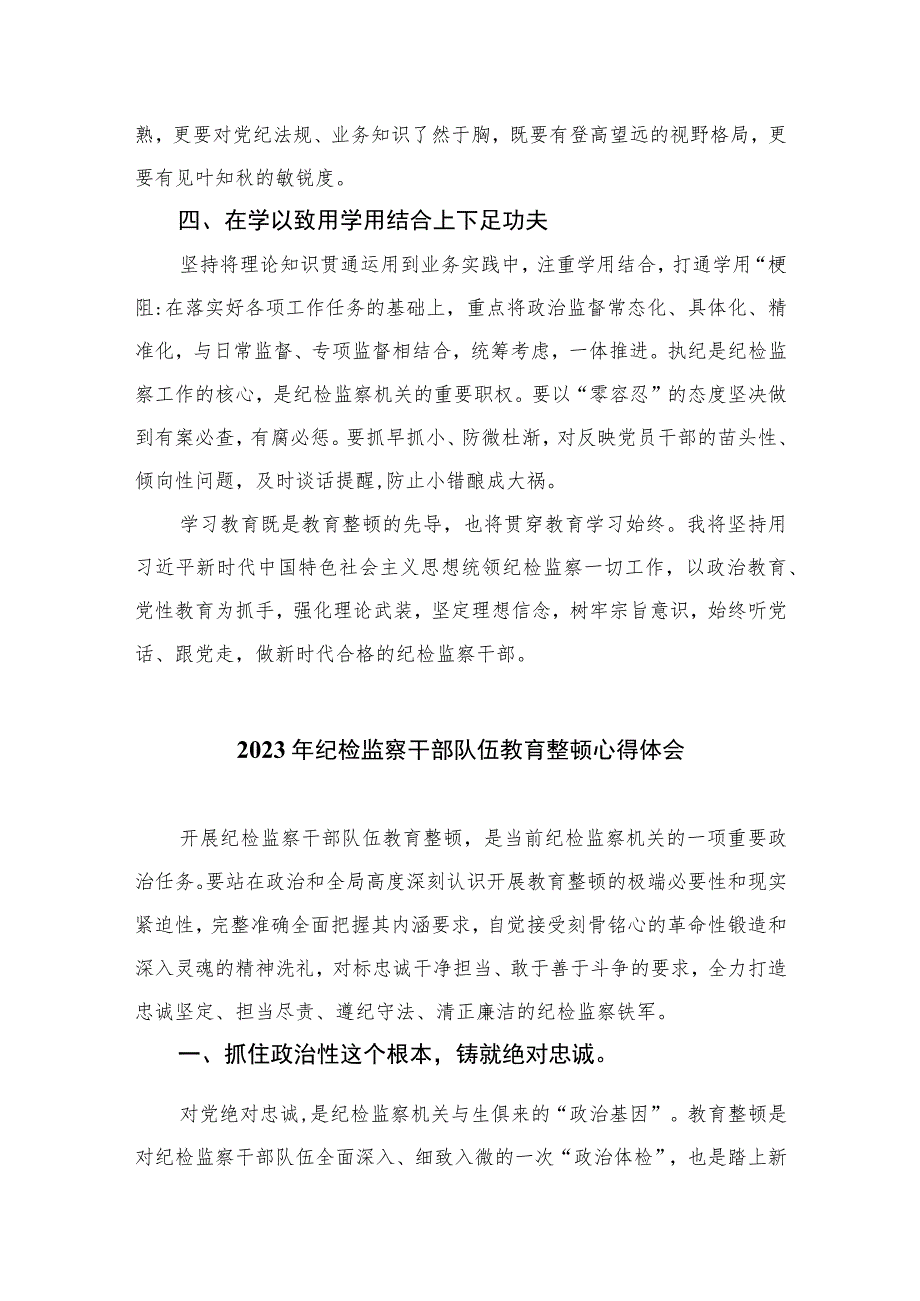 熟，更要对党纪法规、业务知识了然于胸，既要有登高望远的视野格局，更要有见叶知秋的敏锐度。

四、在学以致用学用结合上下足功夫

坚持将理论知识贯通运用到业务实践中，注重学用结合，打通学用“梗阻:在落实好各项工作任务的基础上，重点将政治监督常态化、具体化、精准化，与日常监督、专项监督相结合，统筹考虑，一体推进。执纪是纪检监察工作的核心，是纪检监察机关的重要职权。要以“零容忍”的态度坚决做到有案必查，有腐必惩。要抓早抓小、防微杜渐，对反映党员干部的苗头性、倾向性问题，及时谈话提醒，防止小错酿成大祸。

学习教育既是教育整顿的先导，也将贯穿教育学习始终。我将坚持用习近平新时代中国特色社会主义思想统领纪检监察一切工作，以政治教育、党性教育为抓手，强化理论武装，坚定理想信念，树牢宗旨意识，始终听党话、跟党走，做新时代合格的纪检监察干部。

2023年纪检监察干部队伍教育整顿心得体会

开展纪检监察干部队伍教育整顿，是当前纪检监察机关的一项重要政治任务。要站在政治和全局高度深刻认识开展教育整顿的极端必要性和现实紧迫性，完整准确全面把握其内涵要求，自觉接受刻骨铭心的革命性锻造和深入灵魂的精神洗礼，对标忠诚干净担当、敢于善于斗争的要求，全力打造忠诚坚定、担当尽责、遵纪守法、清正廉洁的纪检监察铁军。

一、抓住政治性这个根本，铸就绝对忠诚。

对党绝对忠诚，是纪检监察机关与生俱来的“政治基因”。教育整顿是对纪检监察干部队伍全面深入、细致入微的一次“政治体检”，也是踏上新